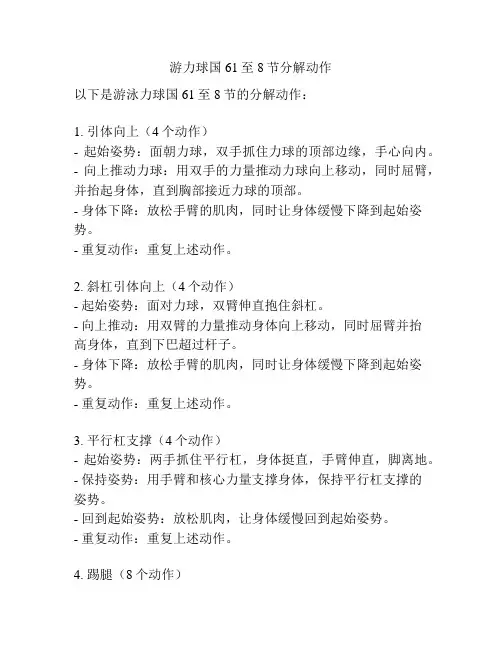 游力球国 61 至 8 节分解动作

以下是游泳力球国 61 至 8 节的分解动作：

1. 引体向上（4 个动作）
- 起始姿势：面朝力球，双手抓住力球的顶部边缘，手心向内。
- 向上推动力球：用双手的力量推动力球向上移动，同时屈臂，并抬起身体，直到胸部接近力球的顶部。
- 身体下降：放松手臂的肌肉，同时让身体缓慢下降到起始姿势。
- 重复动作：重复上述动作。

2. 斜杠引体向上（4 个动作）
- 起始姿势：面对力球，双臂伸直抱住斜杠。
- 向上推动：用双臂的力量推动身体向上移动，同时屈臂并抬高身体，直到下巴超过杆子。
- 身体下降：放松手臂的肌肉，同时让身体缓慢下降到起始姿势。
- 重复动作：重复上述动作。

3. 平行杠支撑（4 个动作）
- 起始姿势：两手抓住平行杠，身体挺直，手臂伸直，脚离地。
- 保持姿势：用手臂和核心力量支撑身体，保持平行杠支撑的姿势。
- 回到起始姿势：放松肌肉，让身体缓慢回到起始姿势。
- 重复动作：重复上述动作。

4. 踢腿（8 个动作）